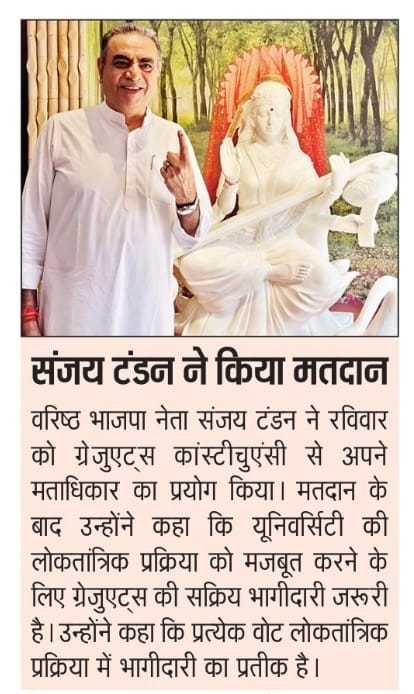 संजय टंडन ने किया मतदान

वरिष्ठ भाजपा नेता संजय टंडन ने रविवार को ग्रेजुएट्स कांस्टीचुएंसी से अपने मताधिकार का प्रयोग किया। मतदान के बाद उन्होंने कहा कि यूनिवर्सिटी की लोकतांत्रिक प्रक्रिया को मजबूत करने के लिए ग्रेजुएट्स की सक्रिय भागीदारी जरूरी है। उन्होंने कहा कि प्रत्येक वोट लोकतांत्रिक प्रक्रिया में भागीदारी का प्रतीक है।